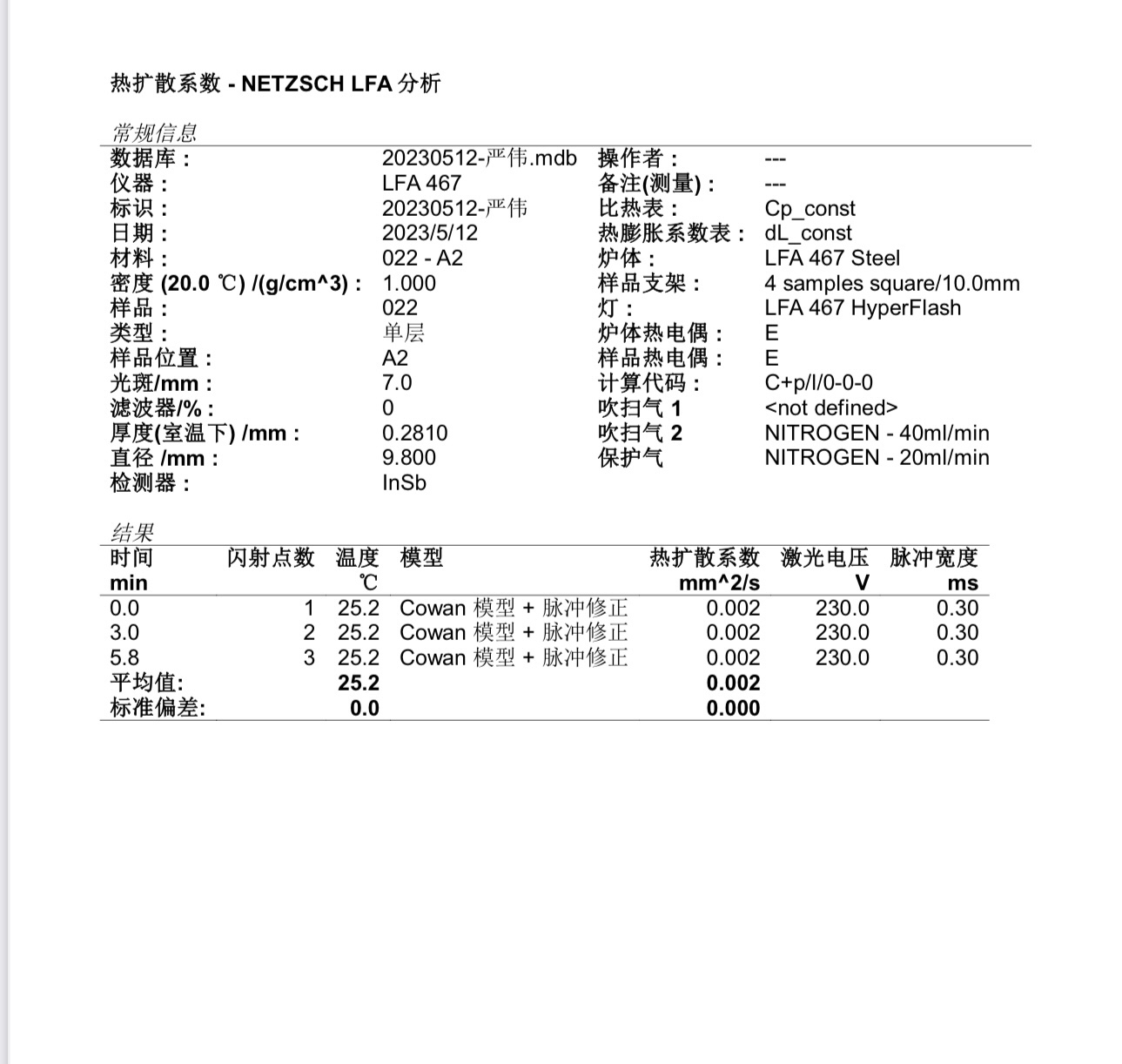 热扩散系数 - NETZSCH LFA 分析

常规信息

| | | | |
|---|---|---|---|
| 数据库： | 20230512-严伟.mdb | 操作者： | --- |
| 仪器： | LFA 467 | 备注(测量)： | --- |
| 标识： | 20230512-严伟 | 比热表： | Cp_const |
| 日期： | 2023/5/12 | 热膨胀系数表： | dL_const |
| 材料： | 022 - A2 | 炉体： | LFA 467 Steel |
| 密度 (20.0 ℃) /(g/cm^3)： | 1.000 | 样品支架： | 4 samples square/10.0mm |
| 样品： | 022 | 灯： | LFA 467 HyperFlash |
| 类型： | 单层 | 炉体热电偶： | E |
| 样品位置： | A2 | 样品热电偶： | E |
| 光斑/mm： | 7.0 | 计算代码： | C+p/l/0-0-0 |
| 滤波器/%： | 0 | 吹扫气 1 | <not defined> |
| 厚度(室温下) /mm： | 0.2810 | 吹扫气 2 | NITROGEN - 40ml/min |
| 直径 /mm： | 9.800 | 保护气 | NITROGEN - 20ml/min |
| 检测器： | InSb | | |

结果

| 时间 min | 闪射点数 | 温度 ℃ | 模型 | 热扩散系数 mm^2/s | 激光电压 V | 脉冲宽度 ms |
|---|---|---|---|---|---|---|
| 0.0 | 1 | 25.2 | Cowan 模型 + 脉冲修正 | 0.002 | 230.0 | 0.30 |
| 3.0 | 2 | 25.2 | Cowan 模型 + 脉冲修正 | 0.002 | 230.0 | 0.30 |
| 5.8 | 3 | 25.2 | Cowan 模型 + 脉冲修正 | 0.002 | 230.0 | 0.30 |
| 平均值: | | 25.2 | | 0.002 | | |
| 标准偏差: | | 0.0 | | 0.000 | | |